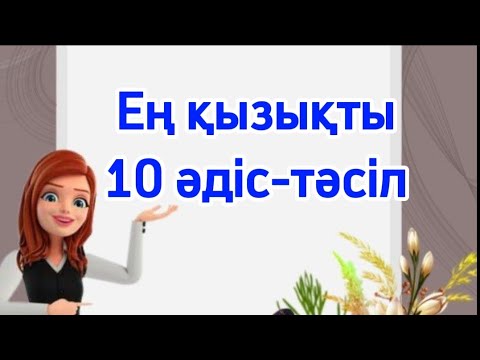 Ең қызықты
10 әдіс-тәсіл